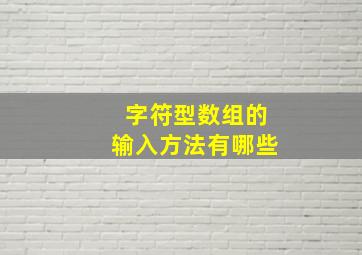 字符型数组的
输入方法有哪些